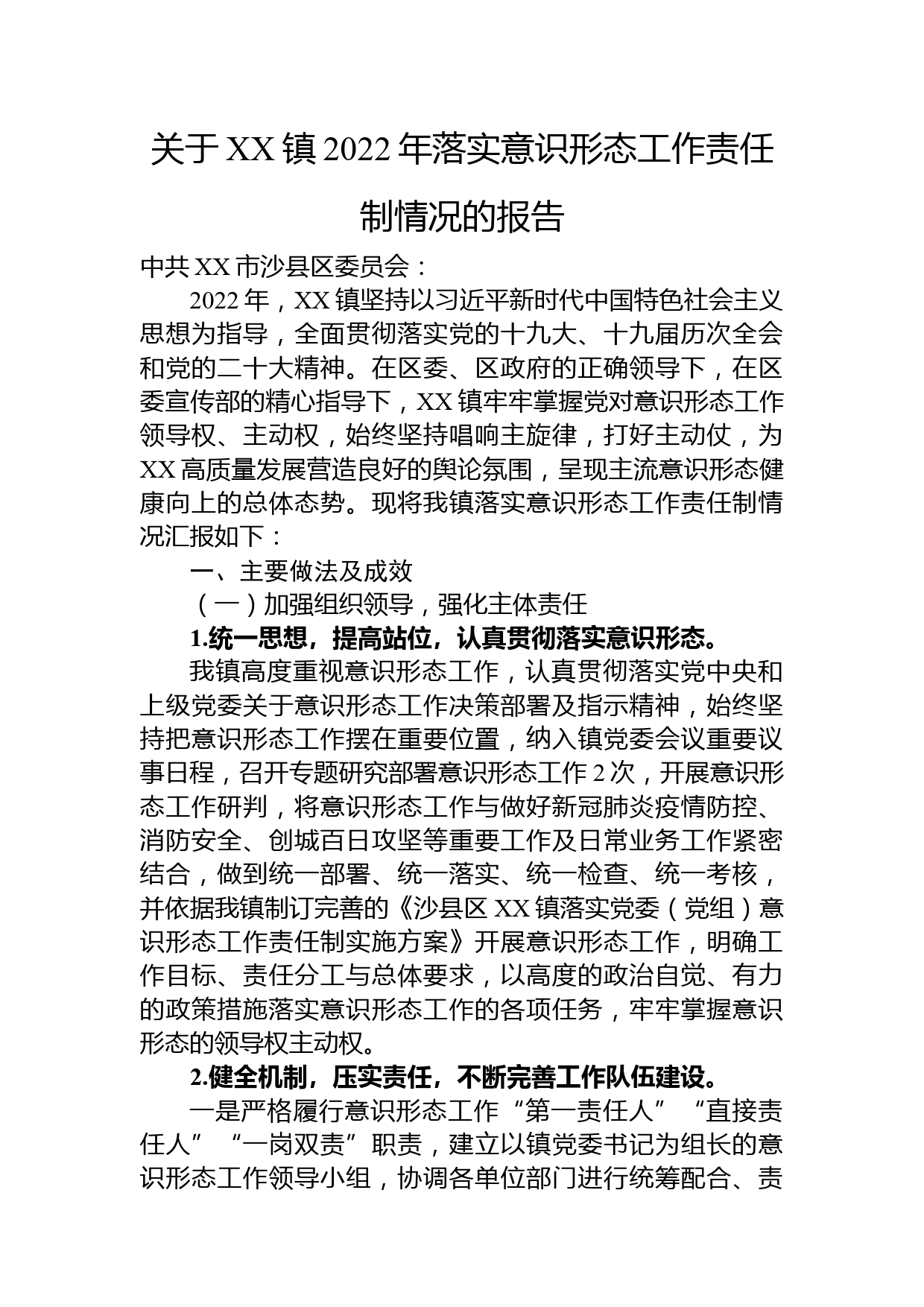 关于XX镇2022年落实意识形态工作责任制情况的报告

中共XX市沙县区委员会：

2022年，XX镇坚持以习近平新时代中国特色社会主义思想为指导，全面贯彻落实党的十九大、十九届历次全会和党的二十大精神。在区委、区政府的正确领导下，在区委宣传部的精心指导下，XX镇牢牢掌握党对意识形态工作领导权、主动权，始终坚持唱响主旋律，打好主动仗，为XX高质量发展营造良好的舆论氛围，呈现主流意识形态健康向上的总体态势。现将我镇落实意识形态工作责任制情况汇报如下：

一、主要做法及成效

（一）加强组织领导，强化主体责任

1.统一思想，提高站位，认真贯彻落实意识形态。

我镇高度重视意识形态工作，认真贯彻落实党中央和上级党委关于意识形态工作决策部署及指示精神，始终坚持把意识形态工作摆在重要位置，纳入镇党委会议重要议事日程，召开专题研究部署意识形态工作2次，开展意识形态工作研判，将意识形态工作与做好新冠肺炎疫情防控、消防安全、创城百日攻坚等重要工作及日常业务工作紧密结合，做到统一部署、统一落实、统一检查、统一考核，并依据我镇制订完善的《沙县区XX镇落实党委（党组）意识形态工作责任制实施方案》开展意识形态工作，明确工作目标、责任分工与总体要求，以高度的政治自觉、有力的政策措施落实意识形态工作的各项任务，牢牢掌握意识形态的领导权主动权。

2.健全机制，压实责任，不断完善工作队伍建设。

一是严格履行意识形态工作“第一责任人”“直接责任人”“一岗双责”职责，建立以镇党委书记为组长的意识形态工作领导小组，协调各单位部门进行统筹配合、责